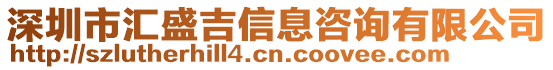 深圳市汇盛吉信息咨询有限公司
http://szlutherhill4.cn.coovee.com